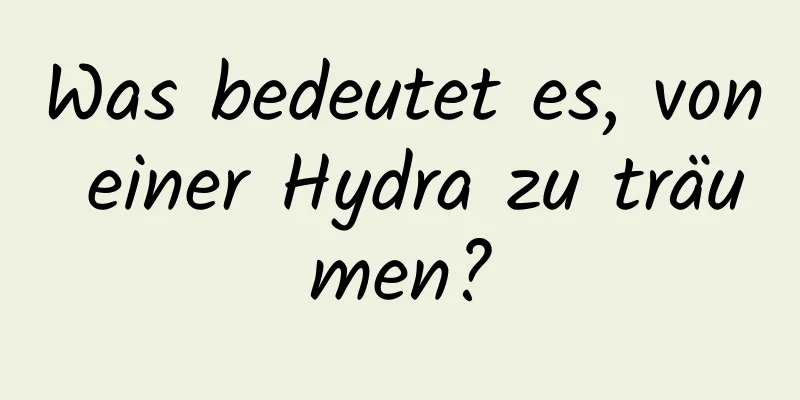 Was bedeutet es, von einer Hydra zu träumen?